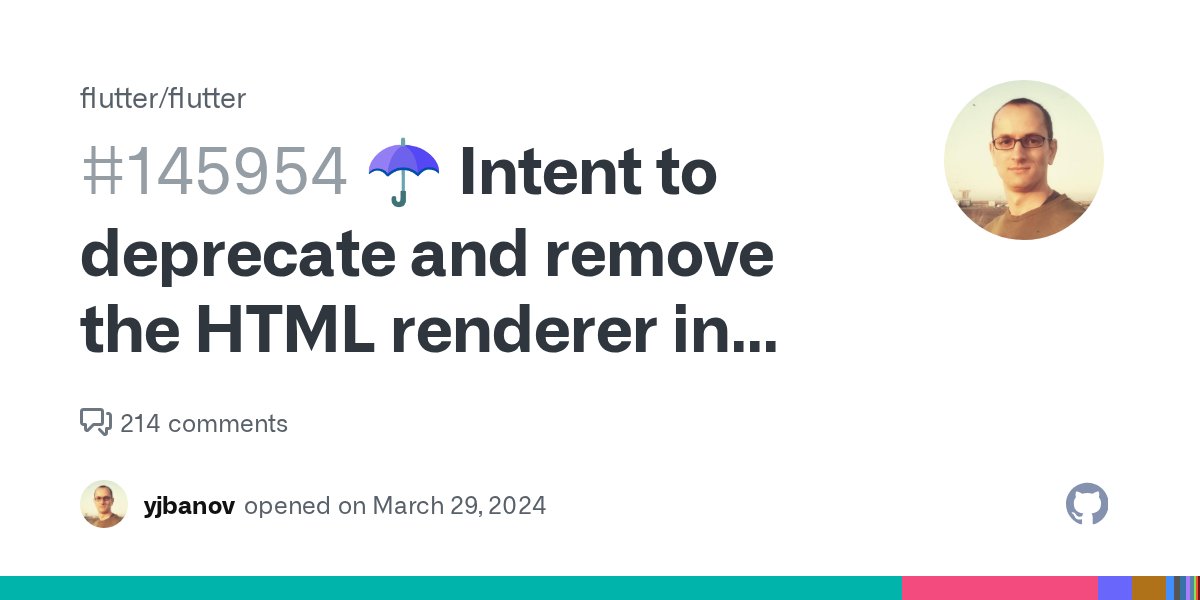 flutter/flutter

#145954 ☂️ Intent to deprecate and remove the HTML renderer in...

214 comments

yjbanov opened on March 29, 2024